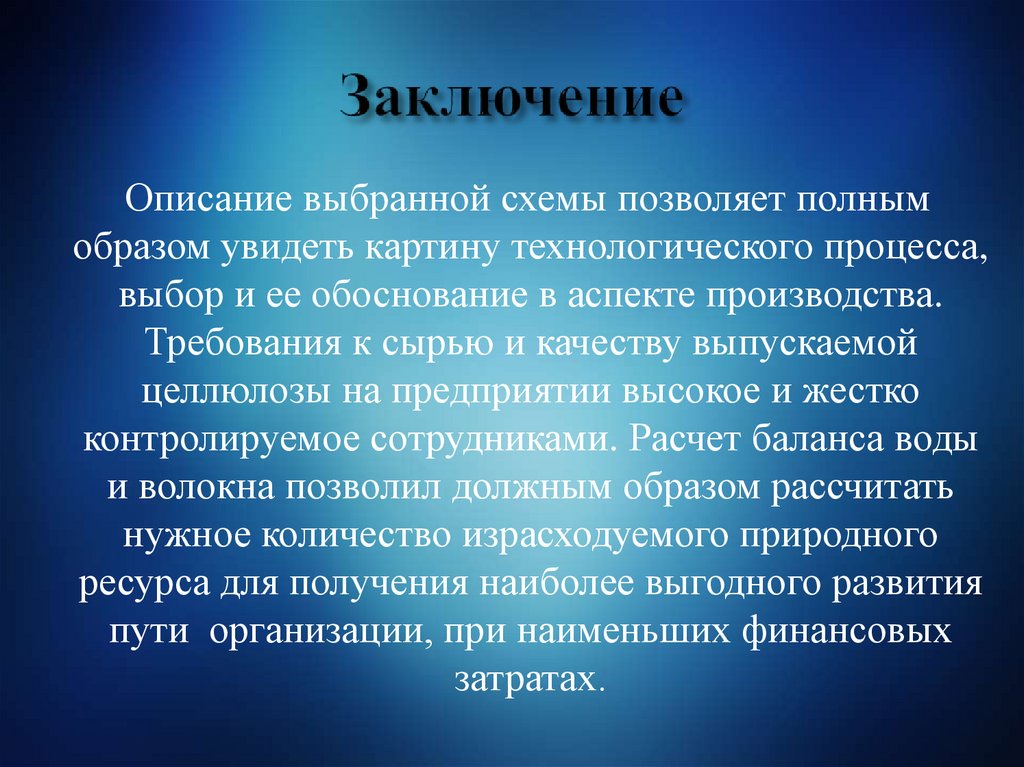 Заключение

Описание выбранной схемы позволяет полным образом увидеть картину технологического процесса, выбор и ее обоснование в аспекте производства. Требования к сырью и качеству выпускаемой целлюлозы на предприятии высокое и жестко контролируемое сотрудниками. Расчет баланса воды и волокна позволил должным образом рассчитать нужное количество израсходуемого природного ресурса для получения наиболее выгодного развития пути организации, при наименьших финансовых затратах.